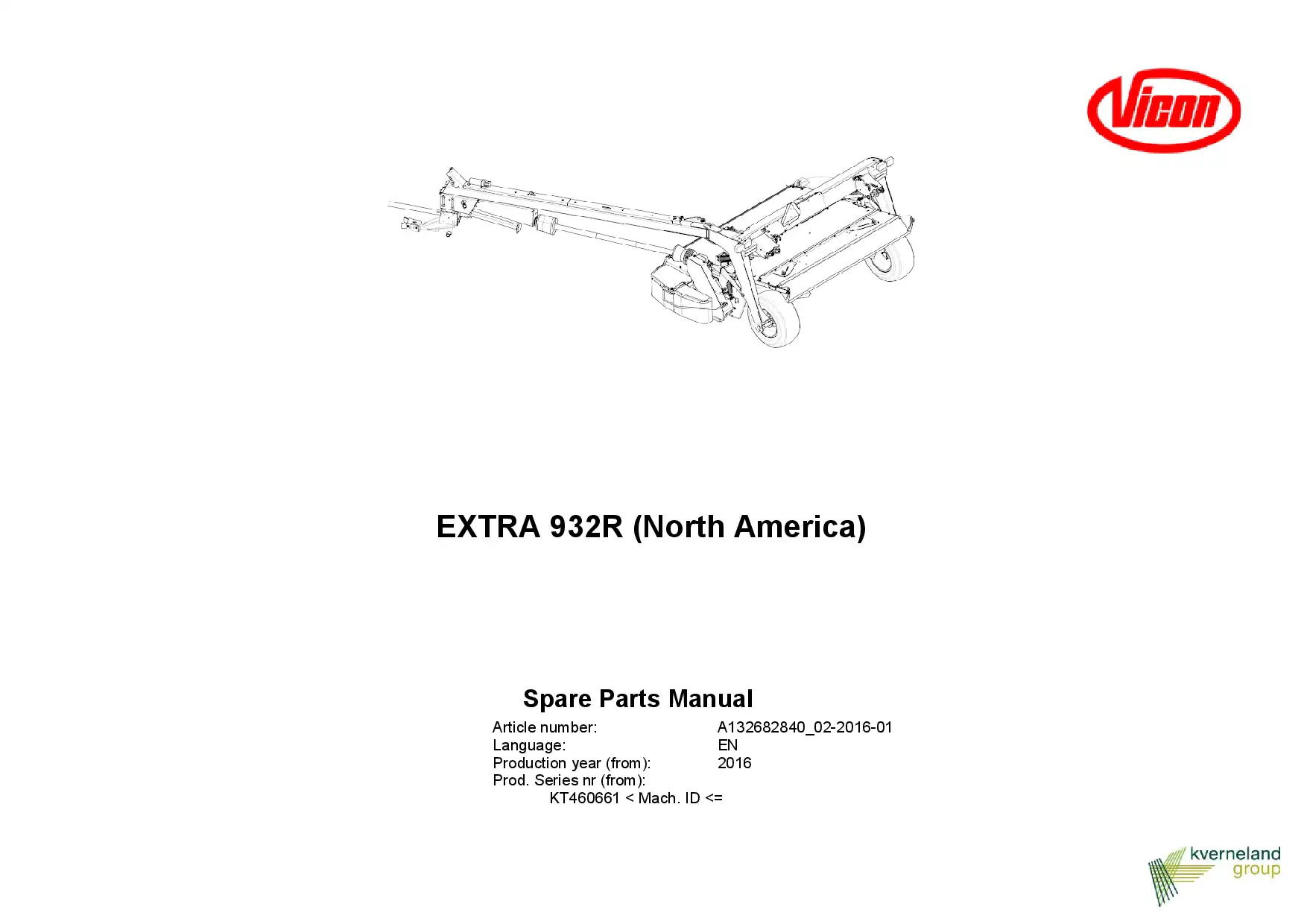 Vicon

EXTRA 932R (North America)

Spare Parts Manual

Article number: A132682840_02-2016-01
Language: EN
Production year (from): 2016
Prod. Series nr (from):
KT460661 < Mach. ID <=

kverneland
group